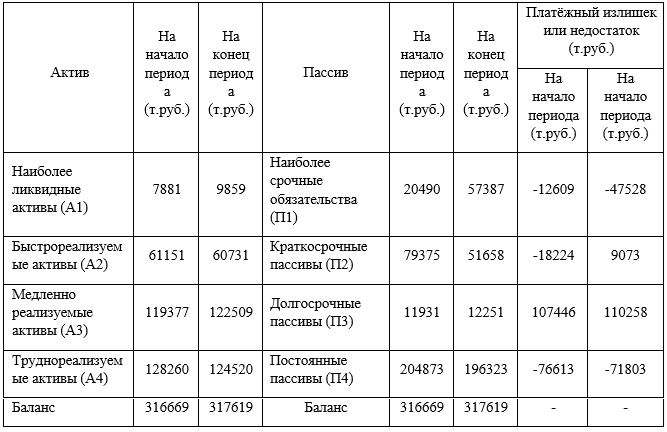 | Актив | На начало периода (т.руб.) | На конец периода (т.руб.) | Пассив | На начало периода (т.руб.) | На конец периода (т.руб.) | Платёжный излишек или недостаток (т.руб.) На начало периода (т.руб.) | Платёжный излишек или недостаток (т.руб.) На начало периода (т.руб.) |
|---|---|---|---|---|---|---|---|
| Наиболее ликвидные активы (А1) | 7881 | 9859 | Наиболее срочные обязательства (П1) | 20490 | 57387 | -12609 | -47528 |
| Быстрореализуемые активы (А2) | 61151 | 60731 | Краткосрочные пассивы (П2) | 79375 | 51658 | -18224 | 9073 |
| Медленно реализуемые активы (А3) | 119377 | 122509 | Долгосрочные пассивы (П3) | 11931 | 12251 | 107446 | 110258 |
| Труднореализуемые активы (А4) | 128260 | 124520 | Постоянные пассивы (П4) | 204873 | 196323 | -76613 | -71803 |
| Баланс | 316669 | 317619 | Баланс | 316669 | 317619 | - | - |